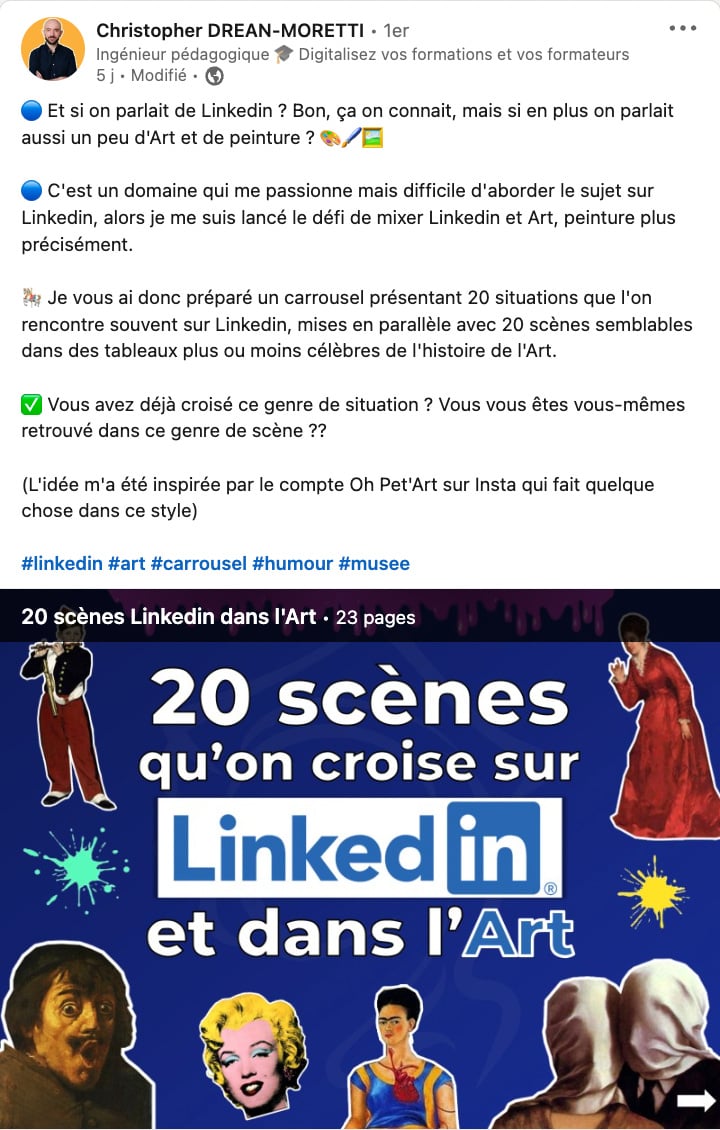 Christopher DREAN-MORETTI • 1er
Ingénieur pédagogique 🎓 Digitalisez vos formations et vos formateurs
5 j • Modifié •

🔵 Et si on parlait de Linkedin ? Bon, ça on connait, mais si en plus on parlait aussi un peu d'Art et de peinture ? 🎨🖌️🖼️

🔵 C'est un domaine qui me passionne mais difficile d'aborder le sujet sur Linkedin, alors je me suis lancé le défi de mixer Linkedin et Art, peinture plus précisément.

🎠 Je vous ai donc préparé un carrousel présentant 20 situations que l'on rencontre souvent sur Linkedin, mises en parallèle avec 20 scènes semblables dans des tableaux plus ou moins célèbres de l'histoire de l'Art.

✅ Vous avez déjà croisé ce genre de situation ? Vous vous êtes vous-mêmes retrouvé dans ce genre de scène ??

(L'idée m'a été inspirée par le compte Oh Pet'Art sur Insta qui fait quelque chose dans ce style)

#linkedin #art #carrousel #humour #musee

20 scènes Linkedin dans l'Art • 23 pages

20 scènes
qu'on croise sur
Linkedin®
et dans l'Art